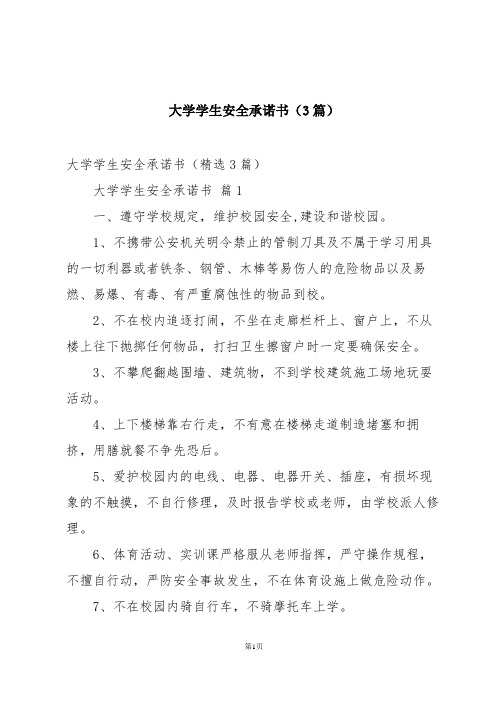 大学学生安全承诺书（3篇）

大学学生安全承诺书（精选3篇）

大学学生安全承诺书 篇1

一、遵守学校规定，维护校园安全，建设和谐校园。

1、不携带公安机关明令禁止的管制刀具及不属于学习用具的一切利器或者铁条、钢管、木棒等易伤人的危险物品以及易燃、易爆、有毒、有严重腐蚀性的物品到校。

2、不在校内追逐打闹，不坐在走廊栏杆上、窗户上，不从楼上往下抛掷任何物品，打扫卫生擦窗户时一定要确保安全。

3、不攀爬翻越围墙、建筑物，不到学校建筑施工场地玩耍活动。

4、上下楼梯靠右行走，不有意在楼梯走道制造堵塞和拥挤，用膳就餐不争先恐后。

5、爱护校园内的电线、电器、电器开关、插座，有损坏现象的不触摸，不自行修理，及时报告学校或老师，由学校派人修理。

6、体育活动、实训课严格服从老师指挥，严守操作规程，不擅自行动，严防安全事故发生，不在体育设施上做危险动作。

7、不在校园内骑自行车，不骑摩托车上学。

第1页